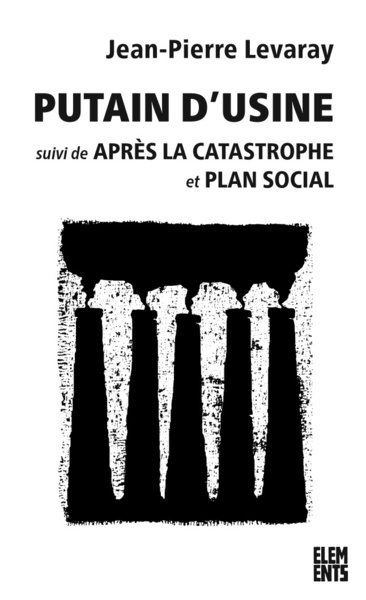 Jean-Pierre Levaray

PUTAIN D'USINE

suivi de APRÈS LA CATASTROPHE
et PLAN SOCIAL

ELEM
ENTS